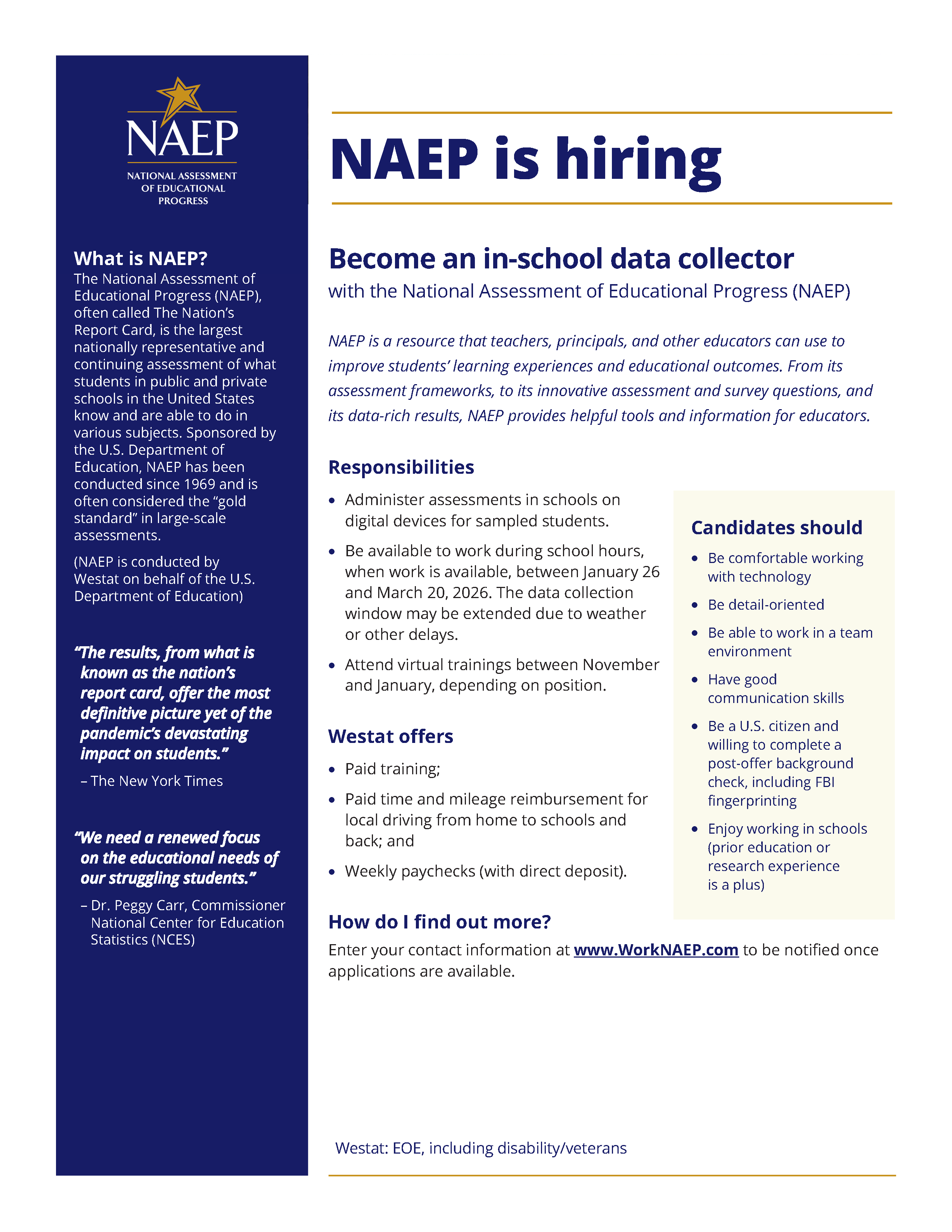 NAEP
NATIONAL ASSESSMENT OF EDUCATIONAL PROGRESS

What is NAEP?
The National Assessment of Educational Progress (NAEP), often called The Nation's Report Card, is the largest nationally representative and continuing assessment of what students in public and private schools in the United States know and are able to do in various subjects. Sponsored by the U.S. Department of Education, NAEP has been conducted since 1969 and is often considered the "gold standard" in large-scale assessments.

(NAEP is conducted by Westat on behalf of the U.S. Department of Education)

"The results, from what is known as the nation's report card, offer the most definitive picture yet of the pandemic's devastating impact on students."

– The New York Times

"We need a renewed focus on the educational needs of our struggling students."

– Dr. Peggy Carr, Commissioner National Center for Education Statistics (NCES)

NAEP is hiring

Become an in-school data collector
with the National Assessment of Educational Progress (NAEP)

NAEP is a resource that teachers, principals, and other educators can use to improve students' learning experiences and educational outcomes. From its assessment frameworks, to its innovative assessment and survey questions, and its data-rich results, NAEP provides helpful tools and information for educators.

Responsibilities
• Administer assessments in schools on digital devices for sampled students.
• Be available to work during school hours, when work is available, between January 26 and March 20, 2026. The data collection window may be extended due to weather or other delays.
• Attend virtual trainings between November and January, depending on position.

Westat offers
• Paid training;
• Paid time and mileage reimbursement for local driving from home to schools and back; and
• Weekly paychecks (with direct deposit).

Candidates should
• Be comfortable working with technology
• Be detail-oriented
• Be able to work in a team environment
• Have good communication skills
• Be a U.S. citizen and willing to complete a post-offer background check, including FBI fingerprinting
• Enjoy working in schools (prior education or research experience is a plus)

How do I find out more?
Enter your contact information at www.WorkNAEP.com to be notified once applications are available.

Westat: EOE, including disability/veterans